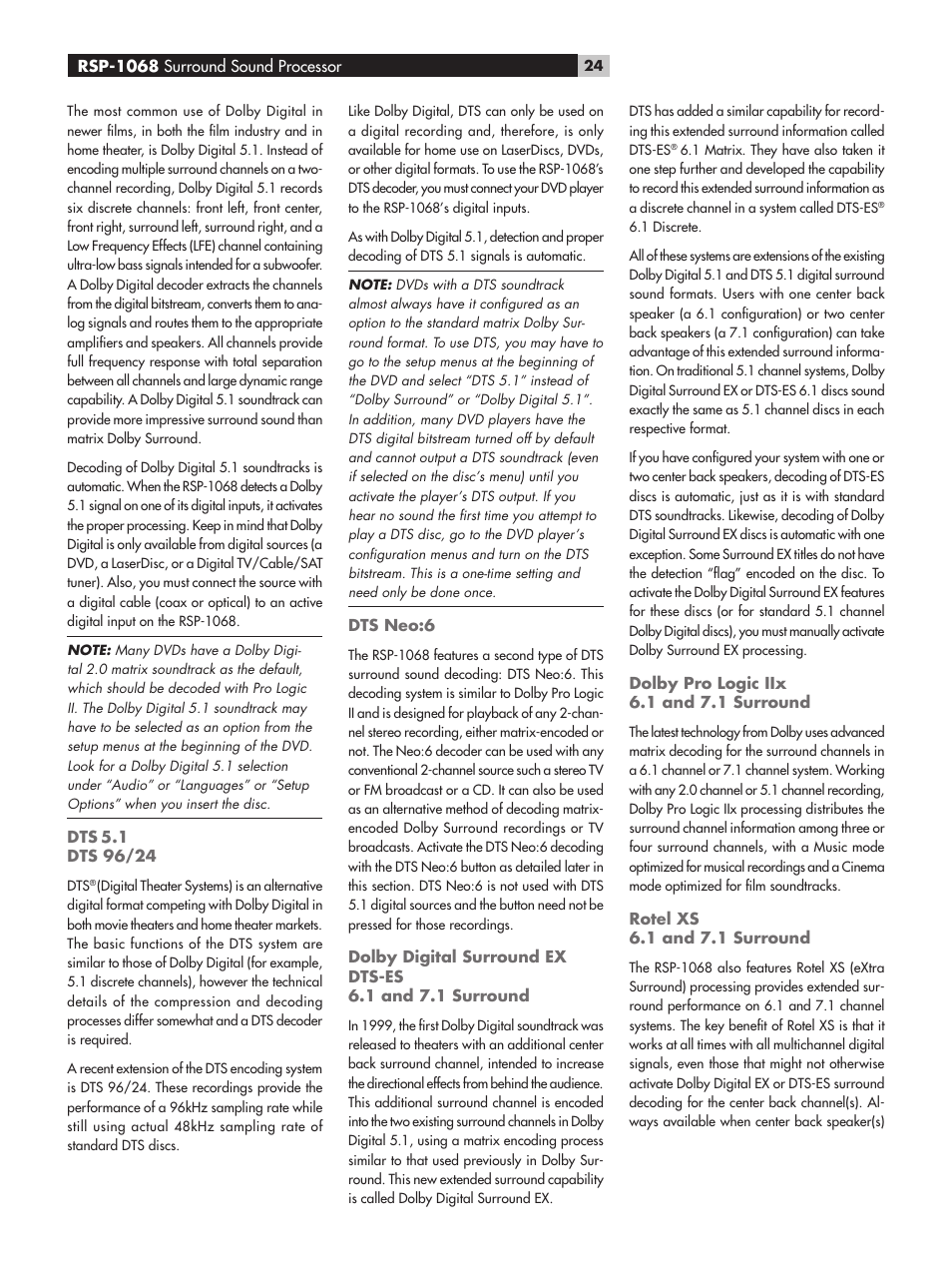 RSP-1068 Surround Sound Processor

24

The most common use of Dolby Digital in newer films, in both the film industry and in home theater, is Dolby Digital 5.1. Instead of encoding multiple surround channels on a two-channel recording, Dolby Digital 5.1 records six discrete channels: front left, front center, front right, surround left, surround right, and a Low Frequency Effects (LFE) channel containing ultra-low bass signals intended for a subwoofer. A Dolby Digital decoder extracts the channels from the digital bitstream, converts them to analog signals and routes them to the appropriate amplifiers and speakers. All channels provide full frequency response with total separation between all channels and large dynamic range capability. A Dolby Digital 5.1 soundtrack can provide more impressive surround sound than matrix Dolby Surround.

Decoding of Dolby Digital 5.1 soundtracks is automatic. When the RSP-1068 detects a Dolby 5.1 signal on one of its digital inputs, it activates the proper processing. Keep in mind that Dolby Digital is only available from digital sources (a DVD, a LaserDisc, or a Digital TV/Cable/SAT tuner). Also, you must connect the source with a digital cable (coax or optical) to an active digital input on the RSP-1068.

NOTE: Many DVDs have a Dolby Digital 2.0 matrix soundtrack as the default, which should be decoded with Pro Logic II. The Dolby Digital 5.1 soundtrack may have to be selected as an option from the setup menus at the beginning of the DVD. Look for a Dolby Digital 5.1 selection under "Audio" or "Languages" or "Setup Options" when you insert the disc.

DTS 5.1
DTS 96/24

DTS®(Digital Theater Systems) is an alternative digital format competing with Dolby Digital in both movie theaters and home theater markets. The basic functions of the DTS system are similar to those of Dolby Digital (for example, 5.1 discrete channels), however the technical details of the compression and decoding processes differ somewhat and a DTS decoder is required.

A recent extension of the DTS encoding system is DTS 96/24. These recordings provide the performance of a 96kHz sampling rate while still using actual 48kHz sampling rate of standard DTS discs.

Like Dolby Digital, DTS can only be used on a digital recording and, therefore, is only available for home use on LaserDiscs, DVDs, or other digital formats. To use the RSP-1068's DTS decoder, you must connect your DVD player to the RSP-1068's digital inputs.

As with Dolby Digital 5.1, detection and proper decoding of DTS 5.1 signals is automatic.

NOTE: DVDs with a DTS soundtrack almost always have it configured as an option to the standard matrix Dolby Surround format. To use DTS, you may have to go to the setup menus at the beginning of the DVD and select "DTS 5.1" instead of "Dolby Surround" or "Dolby Digital 5.1". In addition, many DVD players have the DTS digital bitstream turned off by default and cannot output a DTS soundtrack (even if selected on the disc's menu) until you activate the player's DTS output. If you hear no sound the first time you attempt to play a DTS disc, go to the DVD player's configuration menus and turn on the DTS bitstream. This is a one-time setting and need only be done once.

DTS Neo:6

The RSP-1068 features a second type of DTS surround sound decoding: DTS Neo:6. This decoding system is similar to Dolby Pro Logic II and is designed for playback of any 2-channel stereo recording, either matrix-encoded or not. The Neo:6 decoder can be used with any conventional 2-channel source such a stereo TV or FM broadcast or a CD. It can also be used as an alternative method of decoding matrix-encoded Dolby Surround recordings or TV broadcasts. Activate the DTS Neo:6 decoding with the DTS Neo:6 button as detailed later in this section. DTS Neo:6 is not used with DTS 5.1 digital sources and the button need not be pressed for those recordings.

Dolby Digital Surround EX
DTS-ES
6.1 and 7.1 Surround

In 1999, the first Dolby Digital soundtrack was released to theaters with an additional center back surround channel, intended to increase the directional effects from behind the audience. This additional surround channel is encoded into the two existing surround channels in Dolby Digital 5.1, using a matrix encoding process similar to that used previously in Dolby Surround. This new extended surround capability is called Dolby Digital Surround EX.

DTS has added a similar capability for recording this extended surround information called DTS-ES® 6.1 Matrix. They have also taken it one step further and developed the capability to record this extended surround information as a discrete channel in a system called DTS-ES® 6.1 Discrete.

All of these systems are extensions of the existing Dolby Digital 5.1 and DTS 5.1 digital surround sound formats. Users with one center back speaker (a 6.1 configuration) or two center back speakers (a 7.1 configuration) can take advantage of this extended surround information. On traditional 5.1 channel systems, Dolby Digital Surround EX or DTS-ES 6.1 discs sound exactly the same as 5.1 channel discs in each respective format.

If you have configured your system with one or two center back speakers, decoding of DTS-ES discs is automatic, just as it is with standard DTS soundtracks. Likewise, decoding of Dolby Digital Surround EX discs is automatic with one exception. Some Surround EX titles do not have the detection "flag" encoded on the disc. To activate the Dolby Digital Surround EX features for these discs (or for standard 5.1 channel Dolby Digital discs), you must manually activate Dolby Surround EX processing.

Dolby Pro Logic IIx
6.1 and 7.1 Surround

The latest technology from Dolby uses advanced matrix decoding for the surround channels in a 6.1 channel or 7.1 channel system. Working with any 2.0 channel or 5.1 channel recording, Dolby Pro Logic IIx processing distributes the surround channel information among three or four surround channels, with a Music mode optimized for musical recordings and a Cinema mode optimized for film soundtracks.

Rotel XS
6.1 and 7.1 Surround

The RSP-1068 also features Rotel XS (eXtra Surround) processing provides extended surround performance on 6.1 and 7.1 channel systems. The key benefit of Rotel XS is that it works at all times with all multichannel digital signals, even those that might not otherwise activate Dolby Digital EX or DTS-ES surround decoding for the center back channel(s). Always available when center back speaker(s)